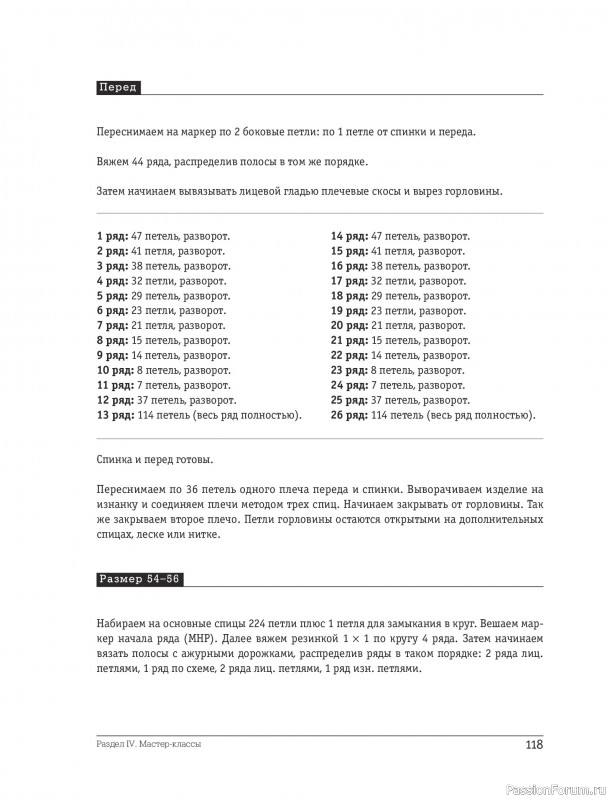 Перед

Переснимаем на маркер по 2 боковые петли: по 1 петле от спинки и переда.

Вяжем 44 ряда, распределив полосы в том же порядке.

Затем начинаем вывязывать лицевой гладью плечевые скосы и вырез горловины.

1 ряд: 47 петель, разворот.
2 ряд: 41 петля, разворот.
3 ряд: 38 петель, разворот.
4 ряд: 32 петли, разворот.
5 ряд: 29 петель, разворот.
6 ряд: 23 петли, разворот.
7 ряд: 21 петля, разворот.
8 ряд: 15 петель, разворот.
9 ряд: 14 петель, разворот.
10 ряд: 8 петель, разворот.
11 ряд: 7 петель, разворот.
12 ряд: 37 петель, разворот.
13 ряд: 114 петель (весь ряд полностью).

14 ряд: 47 петель, разворот.
15 ряд: 41 петля, разворот.
16 ряд: 38 петель, разворот.
17 ряд: 32 петли, разворот.
18 ряд: 29 петель, разворот.
19 ряд: 23 петли, разворот.
20 ряд: 21 петля, разворот.
21 ряд: 15 петель, разворот.
22 ряд: 14 петель, разворот.
23 ряд: 8 петель, разворот.
24 ряд: 7 петель, разворот.
25 ряд: 37 петель, разворот.
26 ряд: 114 петель (весь ряд полностью).

Спинка и перед готовы.

Переснимаем по 36 петель одного плеча переда и спинки. Выворачиваем изделие на изнанку и соединяем плечи методом трех спиц. Начинаем закрывать от горловины. Так же закрываем второе плечо. Петли горловины остаются открытыми на дополнительных спицах, леске или нитке.

Размер 54–56

Набираем на основные спицы 224 петли плюс 1 петля для замыкания в круг. Вешаем маркер начала ряда (МНР). Далее вяжем резинкой 1 × 1 по кругу 4 ряда. Затем начинаем вязать полосы с ажурными дорожками, распределив ряды в таком порядке: 2 ряда лиц. петлями, 1 ряд по схеме, 2 ряда лиц. петлями, 1 ряд изн. петлями.

Раздел IV. Мастер-классы
118

PassionForum.ru